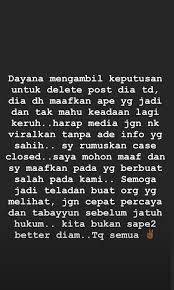 Dayana mengambil keputusan untuk delete post dia td, dia dh maafkan ape yg jadi dan tak mahu keadaan lagi keruh..harap media jgn nk viralkan tanpa ade info yg sahih.. sy rumuskan case closed..saya mohon maaf dan sy maafkan pada yg berbuat salah pada kami.. Semoga jadi teladan buat org yg melihat, jgn cepat percaya dan tabayyun sebelum jatuh hukum.. kita bukan sape2 better diam..Tq semua ✌🏾